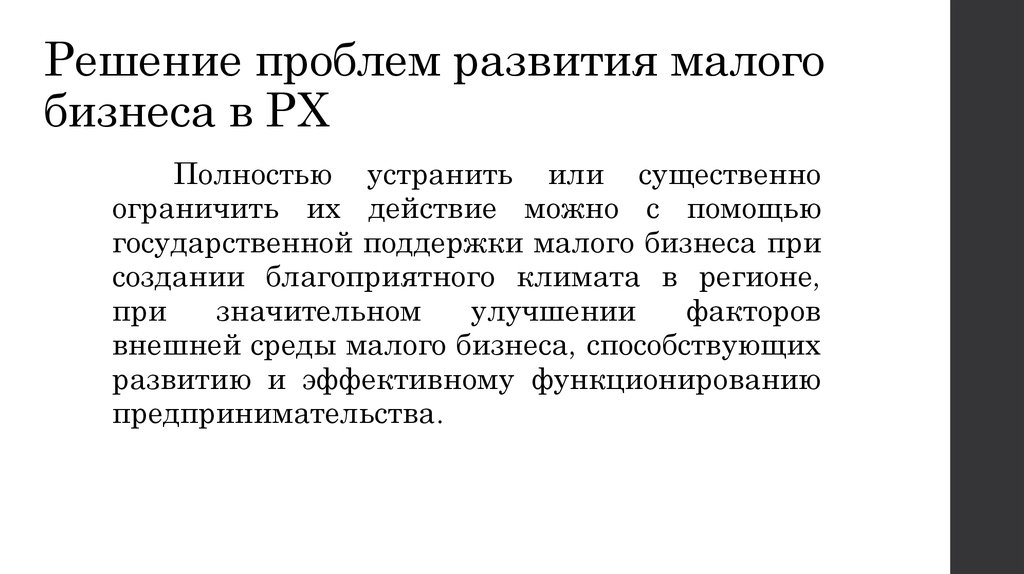 Решение проблем развития малого бизнеса в РХ

Полностью устранить или существенно ограничить их действие можно с помощью государственной поддержки малого бизнеса при создании благоприятного климата в регионе, при значительном улучшении факторов внешней среды малого бизнеса, способствующих развитию и эффективному функционированию предпринимательства.